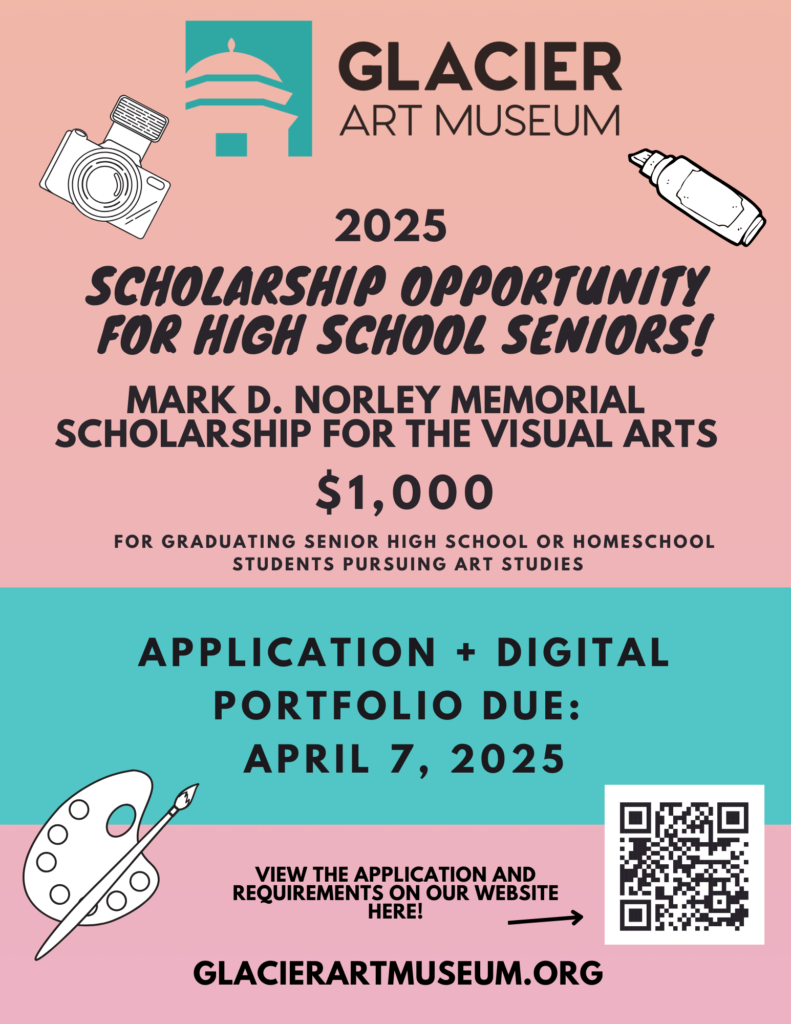 GLACIER
ART MUSEUM

2025

SCHOLARSHIP OPPORTUNITY FOR HIGH SCHOOL SENIORS!

MARK D. NORLEY MEMORIAL SCHOLARSHIP FOR THE VISUAL ARTS

$1,000

FOR GRADUATING SENIOR HIGH SCHOOL OR HOMESCHOOL STUDENTS PURSUING ART STUDIES

APPLICATION + DIGITAL PORTFOLIO DUE: APRIL 7, 2025

VIEW THE APPLICATION AND REQUIREMENTS ON OUR WEBSITE HERE!

GLACIERARTMUSEUM.ORG